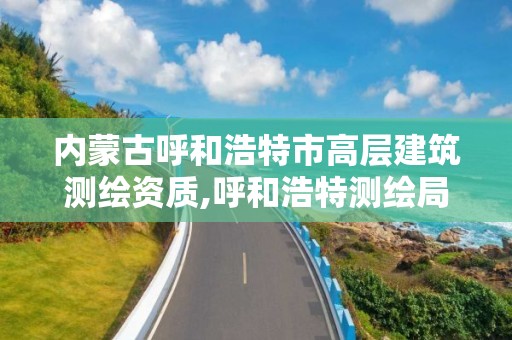 内蒙古呼和浩特市高层建筑测绘资质,呼和浩特测绘局